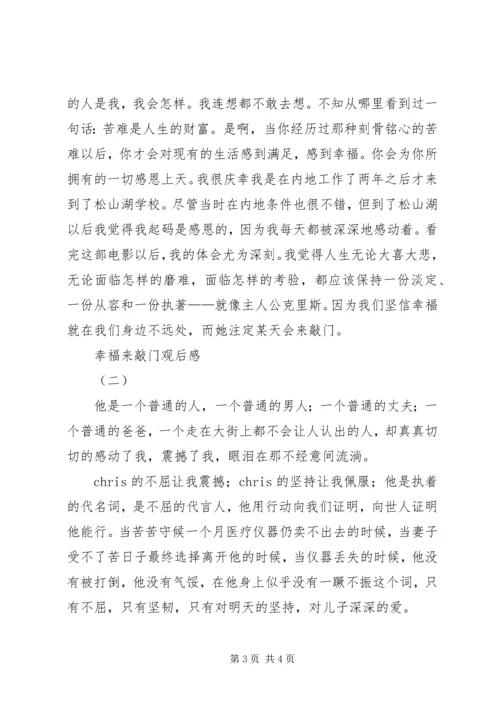 的人是我，我会怎样。我连想都不敢去想。不知从哪里看到过一句话：苦难是人生的财富。是啊，当你经历过那种刻骨铭心的苦难以后，你才会对现有的生活感到满足，感到幸福。你会为你所拥有的一切感恩上天。我很庆幸我是在内地工作了两年之后才来到了松山湖学校。尽管当时在内地条件也很不错，但到了松山湖以后我觉得我起码是感恩的，因为我每天都被深深地感动着。看完这部电影以后，我的体会尤为深刻。我觉得人生无论大喜大悲，无论面临怎样的磨难，面临怎样的考验，都应该保持一份淡定、一份从容和一份执著——就像主人公克里斯。因为我们坚信幸福就在我们身边不远处，而她注定某天会来敲门。

幸福来敲门观后感

（二）

他是一个普通的人，一个普通的男人；一个普通的丈夫；一个普通的爸爸，一个走在大街上都不会让人认出的人，却真真切切的感动了我，震撼了我，眼泪在那不经意间流淌。

chris 的不屈让我震撼；chris 的坚持让我佩服；他是执着的代名词，是不屈的代言人，他用行动向我们证明，向世人证明他能行。当苦苦守候一个月医疗仪器仍卖不出去的时候，当妻子受不了苦日子最终选择离开他的时候，当仪器丢失的时候，他没有被打倒，他没有气馁，在他身上似乎没有一蹶不振这个词，只有不屈，只有坚韧，只有对明天的坚持，对儿子深深的爱。

第 3 页 共 4 页